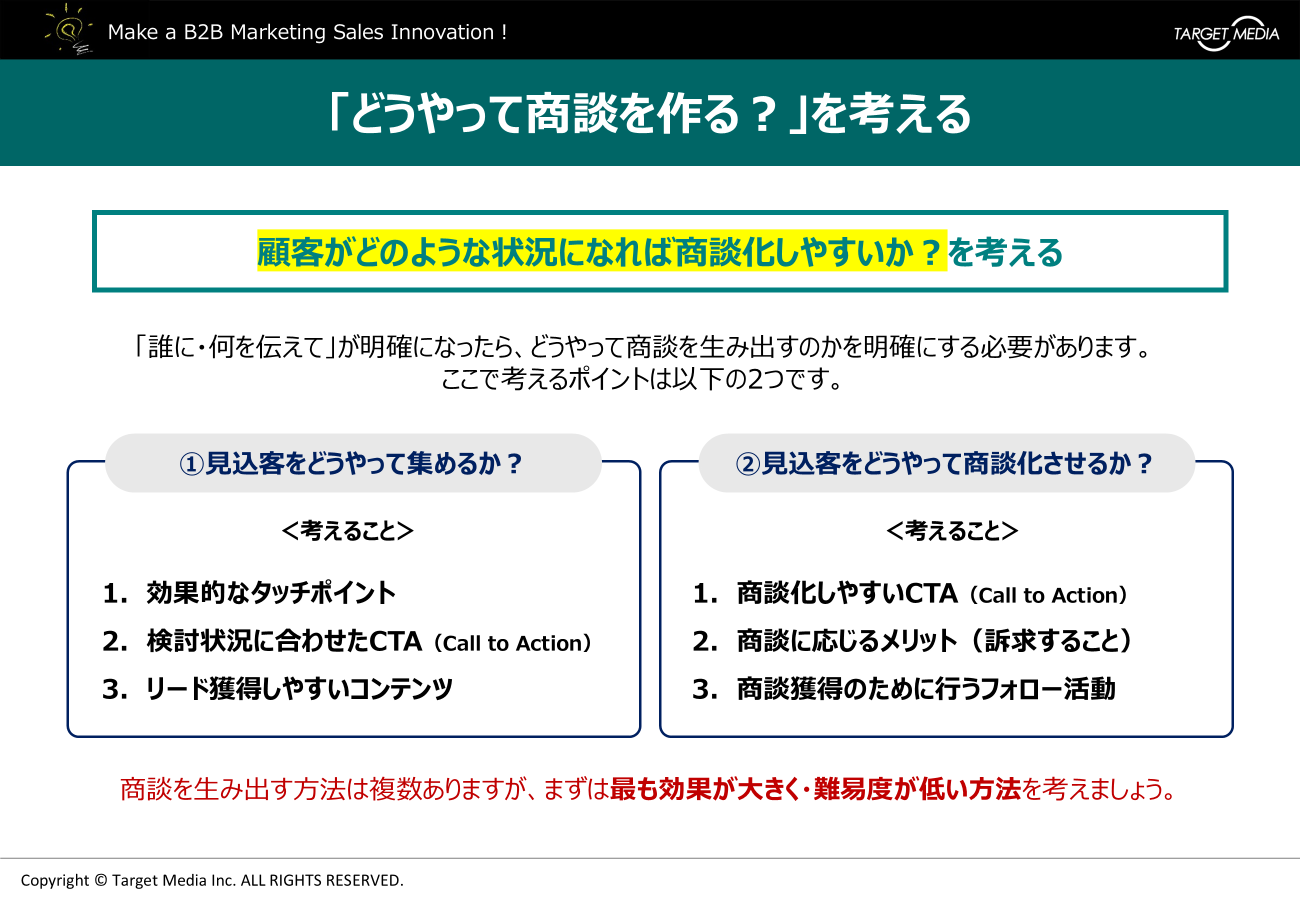 Make a B2B Marketing Sales Innovation !

TARGET MEDIA

「どうやって商談を作る？」を考える

顧客がどのような状況になれば商談化しやすいか？を考える

「誰に・何を伝えて」が明確になったら、どうやって商談を生み出すのかを明確にする必要があります。
ここで考えるポイントは以下の2つです。

①見込客をどうやって集めるか？

＜考えること＞

1. 効果的なタッチポイント
2. 検討状況に合わせたCTA（Call to Action）
3. リード獲得しやすいコンテンツ

②見込客をどうやって商談化させるか？

＜考えること＞

1. 商談化しやすいCTA（Call to Action）
2. 商談に応じるメリット（訴求すること）
3. 商談獲得のために行うフォロー活動

商談を生み出す方法は複数ありますが、まずは最も効果が大きく・難易度が低い方法を考えましょう。

Copyright © Target Media Inc. ALL RIGHTS RESERVED.